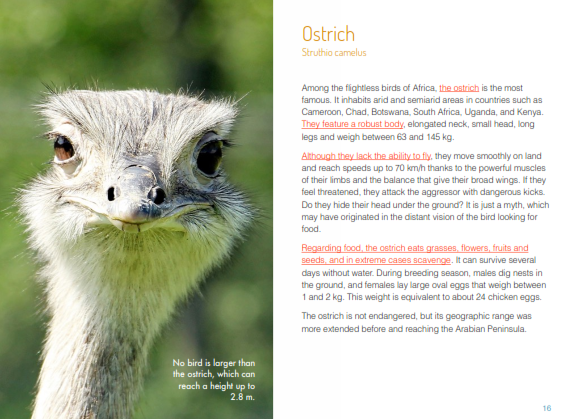 No bird is larger than the ostrich, which can reach a height up to 2.8 m.

Ostrich

Struthio camelus

Among the flightless birds of Africa, the ostrich is the most famous. It inhabits arid and semiarid areas in countries such as Cameroon, Chad, Botswana, South Africa, Uganda, and Kenya. They feature a robust body, elongated neck, small head, long legs and weigh between 63 and 145 kg.

Although they lack the ability to fly, they move smoothly on land and reach speeds up to 70 km/h thanks to the powerful muscles of their limbs and the balance that give their broad wings. If they feel threatened, they attack the aggressor with dangerous kicks. Do they hide their head under the ground? It is just a myth, which may have originated in the distant vision of the bird looking for food.

Regarding food, the ostrich eats grasses, flowers, fruits and seeds, and in extreme cases scavenge. It can survive several days without water. During breeding season, males dig nests in the ground, and females lay large oval eggs that weigh between 1 and 2 kg. This weight is equivalent to about 24 chicken eggs.

The ostrich is not endangered, but its geographic range was more extended before and reaching the Arabian Peninsula.

16